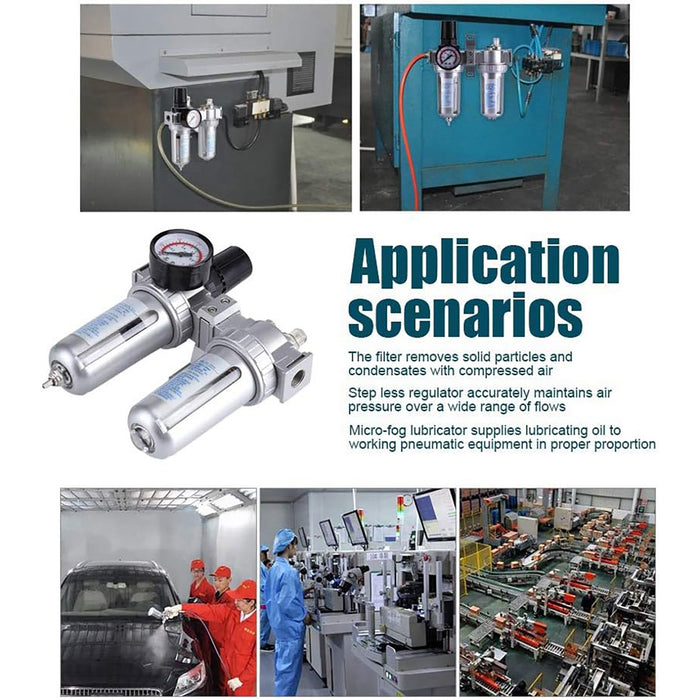 Application scenarios

The filter removes solid particles and condensates with compressed air

Step less regulator accurately maintains air pressure over a wide range of flows

Micro-fog lubricator supplies lubricating oil to working pneumatic equipment in proper proportion